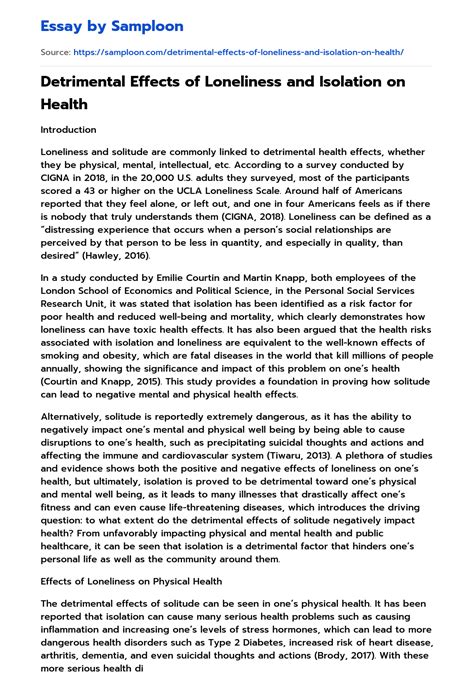 Essay by Samploon

Source: https://samploon.com/detrimental-effects-of-loneliness-and-isolation-on-health/

Detrimental Effects of Loneliness and Isolation on Health

Introduction

Loneliness and solitude are commonly linked to detrimental health effects, whether they be physical, mental, intellectual, etc. According to a survey conducted by CIGNA in 2018, in the 20,000 U.S. adults they surveyed, most of the participants scored a 43 or higher on the UCLA Loneliness Scale. Around half of Americans reported that they feel alone, or left out, and one in four Americans feels as if there is nobody that truly understands them (CIGNA, 2018). Loneliness can be defined as a "distressing experience that occurs when a person's social relationships are perceived by that person to be less in quantity, and especially in quality, than desired" (Hawley, 2016).

In a study conducted by Emilie Courtin and Martin Knapp, both employees of the London School of Economics and Political Science, in the Personal Social Services Research Unit, it was stated that isolation has been identified as a risk factor for poor health and reduced well-being and mortality, which clearly demonstrates how loneliness can have toxic health effects. It has also been argued that the health risks associated with isolation and loneliness are equivalent to the well-known effects of smoking and obesity, which are fatal diseases in the world that kill millions of people annually, showing the significance and impact of this problem on one's health (Courtin and Knapp, 2015). This study provides a foundation in proving how solitude can lead to negative mental and physical health effects.

Alternatively, solitude is reportedly extremely dangerous, as it has the ability to negatively impact one's mental and physical well being by being able to cause disruptions to one's health, such as precipitating suicidal thoughts and actions and affecting the immune and cardiovascular system (Tiwaru, 2013). A plethora of studies and evidence shows both the positive and negative effects of loneliness on one's health, but ultimately, isolation is proved to be detrimental toward one's physical and mental well being, as it leads to many illnesses that drastically affect one's fitness and can even cause life-threatening diseases, which introduces the driving question: to what extent do the detrimental effects of solitude negatively impact health? From unfavorably impacting physical and mental health and public healthcare, it can be seen that isolation is a detrimental factor that hinders one's personal life as well as the community around them.

Effects of Loneliness on Physical Health

The detrimental effects of solitude can be seen in one's physical health. It has been reported that isolation can cause many serious health problems such as causing inflammation and increasing one's levels of stress hormones, which can lead to more dangerous health disorders such as Type 2 Diabetes, increased risk of heart disease, arthritis, dementia, and even suicidal thoughts and actions (Brody, 2017). With these more serious health di